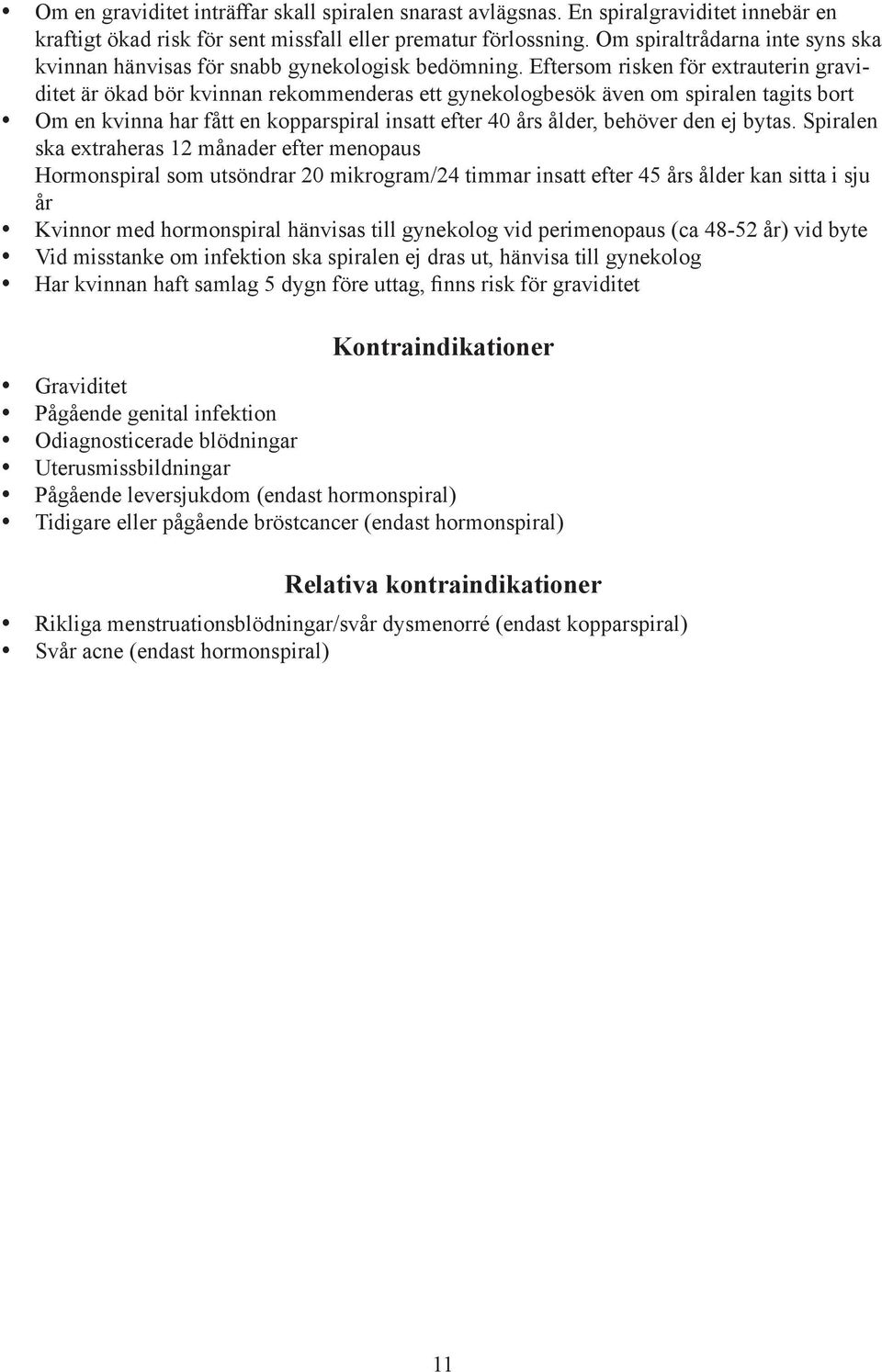 • Om en graviditet inträffar skall spiralen snarast avlägsnas. En spiralgraviditet innebär en kraftigt ökad risk för sent missfall eller prematur förlossning. Om spiraltrådarna inte syns ska kvinnan hänvisas för snabb gynekologisk bedömning. Eftersom risken för extrauterin graviditet är ökad bör kvinnan rekommenderas ett gynekologbesök även om spiralen tagits bort
• Om en kvinna har fått en kopparspiral insatt efter 40 års ålder, behöver den ej bytas. Spiralen ska extraheras 12 månader efter menopaus
Hormonspiral som utsöndrar 20 mikrogram/24 timmar insatt efter 45 års ålder kan sitta i sju år
• Kvinnor med hormonspiral hänvisas till gynekolog vid perimenopaus (ca 48-52 år) vid byte
• Vid misstanke om infektion ska spiralen ej dras ut, hänvisa till gynekolog
• Har kvinnan haft samlag 5 dygn före uttag, finns risk för graviditet

Kontraindikationer

• Graviditet
• Pågående genital infektion
• Odiagnosticerade blödningar
• Uterusmissbildningar
• Pågående leversjukdom (endast hormonspiral)
• Tidigare eller pågående bröstcancer (endast hormonspiral)

Relativa kontraindikationer

• Rikliga menstruationsblödningar/svår dysmenorré (endast kopparspiral)
• Svår acne (endast hormonspiral)

11